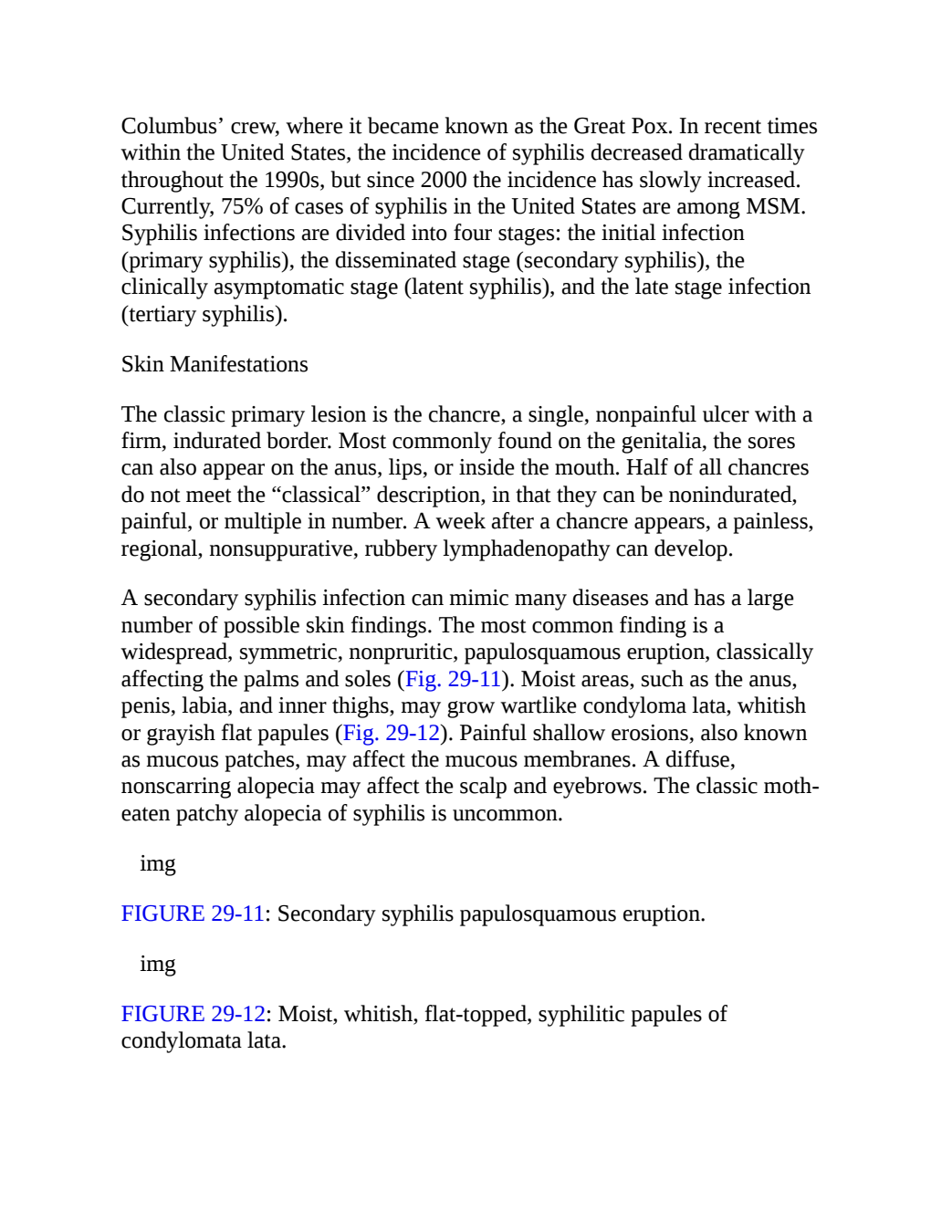 Columbus’ crew, where it became known as the Great Pox. In recent times within the United States, the incidence of syphilis decreased dramatically throughout the 1990s, but since 2000 the incidence has slowly increased. Currently, 75% of cases of syphilis in the United States are among MSM. Syphilis infections are divided into four stages: the initial infection (primary syphilis), the disseminated stage (secondary syphilis), the clinically asymptomatic stage (latent syphilis), and the late stage infection (tertiary syphilis).

Skin Manifestations

The classic primary lesion is the chancre, a single, nonpainful ulcer with a firm, indurated border. Most commonly found on the genitalia, the sores can also appear on the anus, lips, or inside the mouth. Half of all chancres do not meet the “classical” description, in that they can be nonindurated, painful, or multiple in number. A week after a chancre appears, a painless, regional, nonsuppurative, rubbery lymphadenopathy can develop.

A secondary syphilis infection can mimic many diseases and has a large number of possible skin findings. The most common finding is a widespread, symmetric, nonpruritic, papulosquamous eruption, classically affecting the palms and soles (Fig. 29-11). Moist areas, such as the anus, penis, labia, and inner thighs, may grow wartlike condyloma lata, whitish or grayish flat papules (Fig. 29-12). Painful shallow erosions, also known as mucous patches, may affect the mucous membranes. A diffuse, nonscarring alopecia may affect the scalp and eyebrows. The classic moth-eaten patchy alopecia of syphilis is uncommon.

img

FIGURE 29-11: Secondary syphilis papulosquamous eruption.

img

FIGURE 29-12: Moist, whitish, flat-topped, syphilitic papules of condylomata lata.